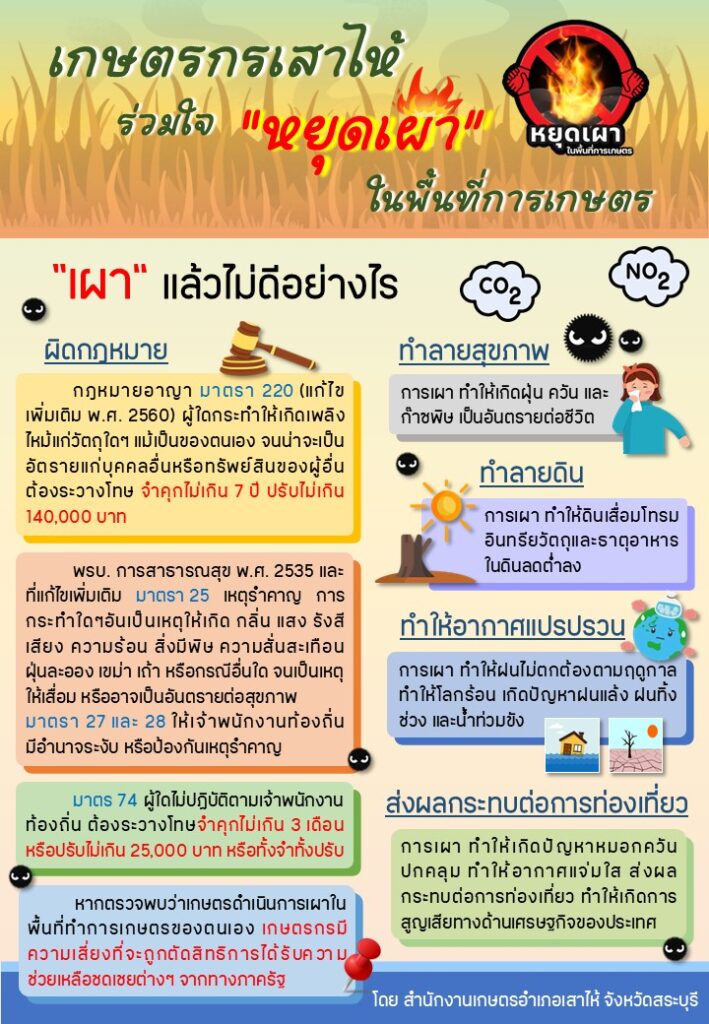 เกษตรกรเสาไห้

ร่วมใจ "หยุดเผา"

ในพื้นที่การเกษตร

หยุดเผา
ในพื้นที่การเกษตร

"เผา" แล้วไม่ดีอย่างไร

$CO_2$

$NO_2$

ผิดกฎหมาย

กฎหมายอาญา มาตรา 220 (แก้ไขเพิ่มเติม พ.ศ. 2560) ผู้ใดกระทำให้เกิดเพลิงไหม้แก่วัตถุใดๆ แม้เป็นของตนเอง จนน่าจะเป็นอัตรายแก่บุคคลอื่นหรือทรัพย์สินของผู้อื่น ต้องระวางโทษ จำคุกไม่เกิน 7 ปี ปรับไม่เกิน 140,000 บาท

พรบ. การสาธารณสุข พ.ศ. 2535 และที่แก้ไขเพิ่มเติม มาตรา 25 เหตุรำคาญ การกระทำใดๆอันเป็นเหตุให้เกิด กลิ่น แสง รังสี เสียง ความร้อน สิ่งมีพิษ ความสั่นสะเทือน ฝุ่นละออง เขม่า เถ้า หรือกรณีอื่นใด จนเป็นเหตุให้เสื่อม หรืออาจเป็นอันตรายต่อสุขภาพ มาตรา 27 และ 28 ให้เจ้าพนักงานท้องถิ่นมีอำนาจระงับ หรือป้องกันเหตุรำคาญ

มาตร 74 ผู้ใดไม่ปฏิบัติตามเจ้าพนักงานท้องถิ่น ต้องระวางโทษจำคุกไม่เกิน 3 เดือน หรือปรับไม่เกิน 25,000 บาท หรือทั้งจำทั้งปรับ

หากตรวจพบว่าเกษตรดำเนินการเผาในพื้นที่ทำการเกษตรของตนเอง เกษตรกรมีความเสี่ยงที่จะถูกตัดสิทธิการได้รับความช่วยเหลือชดเชยต่างๆ จากทางภาครัฐ

ทำลายสุขภาพ

การเผา ทำให้เกิดฝุ่น ควัน และก๊าซพิษ เป็นอันตรายต่อชีวิต

ทำลายดิน

การเผา ทำให้ดินเสื่อมโทรม อินทรียวัตถุและธาตุอาหารในดินลดต่ำลง

ทำให้อากาศแปรปรวน

การเผา ทำให้ฝนไม่ตกต้องตามฤดูกาล ทำให้โลกร้อน เกิดปัญหาฝนแล้ง ฝนทิ้งช่วง และน้ำท่วมขัง

ส่งผลกระทบต่อการท่องเที่ยว

การเผา ทำให้เกิดปัญหาหมอกควันปกคลุม ทำให้อากาศแจ่มใส ส่งผลกระทบต่อการท่องเที่ยว ทำให้เกิดการสูญเสียทางด้านเศรษฐกิจของประเทศ

โดย สำนักงานเกษตรอำเภอเสาไห้ จังหวัดสระบุรี